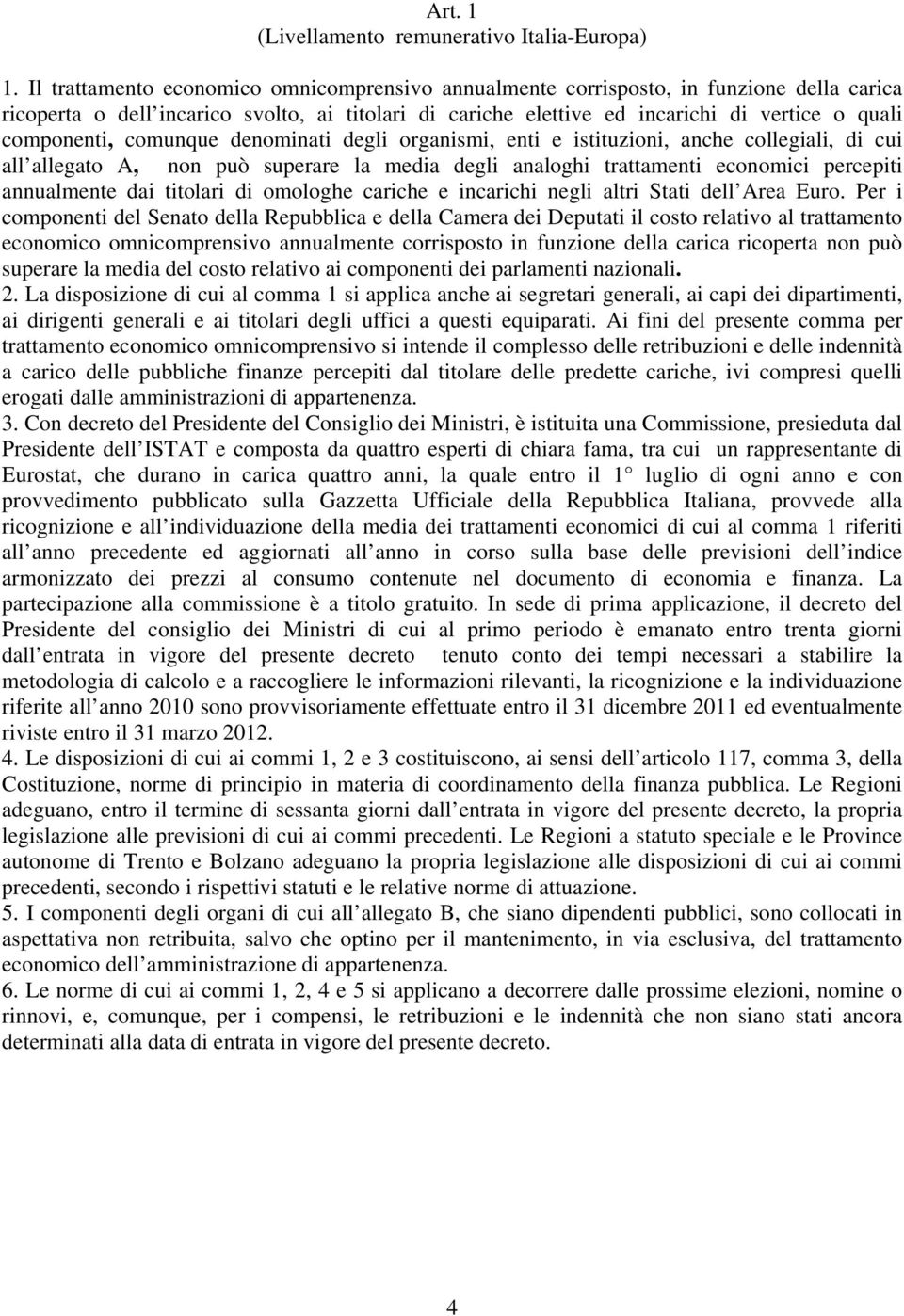 Art. 1
(Livellamento remunerativo Italia-Europa)

1. Il trattamento economico omnicomprensivo annualmente corrisposto, in funzione della carica ricoperta o dell incarico svolto, ai titolari di cariche elettive ed incarichi di vertice o quali componenti, comunque denominati degli organismi, enti e istituzioni, anche collegiali, di cui all allegato A, non può superare la media degli analoghi trattamenti economici percepiti annualmente dai titolari di omologhe cariche e incarichi negli altri Stati dell Area Euro. Per i componenti del Senato della Repubblica e della Camera dei Deputati il costo relativo al trattamento economico omnicomprensivo annualmente corrisposto in funzione della carica ricoperta non può superare la media del costo relativo ai componenti dei parlamenti nazionali.
2. La disposizione di cui al comma 1 si applica anche ai segretari generali, ai capi dei dipartimenti, ai dirigenti generali e ai titolari degli uffici a questi equiparati. Ai fini del presente comma per trattamento economico omnicomprensivo si intende il complesso delle retribuzioni e delle indennità a carico delle pubbliche finanze percepiti dal titolare delle predette cariche, ivi compresi quelli erogati dalle amministrazioni di appartenenza.
3. Con decreto del Presidente del Consiglio dei Ministri, è istituita una Commissione, presieduta dal Presidente dell ISTAT e composta da quattro esperti di chiara fama, tra cui un rappresentante di Eurostat, che durano in carica quattro anni, la quale entro il 1 luglio di ogni anno e con provvedimento pubblicato sulla Gazzetta Ufficiale della Repubblica Italiana, provvede alla ricognizione e all individuazione della media dei trattamenti economici di cui al comma 1 riferiti all anno precedente ed aggiornati all anno in corso sulla base delle previsioni dell indice armonizzato dei prezzi al consumo contenute nel documento di economia e finanza. La partecipazione alla commissione è a titolo gratuito. In sede di prima applicazione, il decreto del Presidente del consiglio dei Ministri di cui al primo periodo è emanato entro trenta giorni dall entrata in vigore del presente decreto tenuto conto dei tempi necessari a stabilire la metodologia di calcolo e a raccogliere le informazioni rilevanti, la ricognizione e la individuazione riferite all anno 2010 sono provvisoriamente effettuate entro il 31 dicembre 2011 ed eventualmente riviste entro il 31 marzo 2012.
4. Le disposizioni di cui ai commi 1, 2 e 3 costituiscono, ai sensi dell articolo 117, comma 3, della Costituzione, norme di principio in materia di coordinamento della finanza pubblica. Le Regioni adeguano, entro il termine di sessanta giorni dall entrata in vigore del presente decreto, la propria legislazione alle previsioni di cui ai commi precedenti. Le Regioni a statuto speciale e le Province autonome di Trento e Bolzano adeguano la propria legislazione alle disposizioni di cui ai commi precedenti, secondo i rispettivi statuti e le relative norme di attuazione.
5. I componenti degli organi di cui all allegato B, che siano dipendenti pubblici, sono collocati in aspettativa non retribuita, salvo che optino per il mantenimento, in via esclusiva, del trattamento economico dell amministrazione di appartenenza.
6. Le norme di cui ai commi 1, 2, 4 e 5 si applicano a decorrere dalle prossime elezioni, nomine o rinnovi, e, comunque, per i compensi, le retribuzioni e le indennità che non siano stati ancora determinati alla data di entrata in vigore del presente decreto.

4